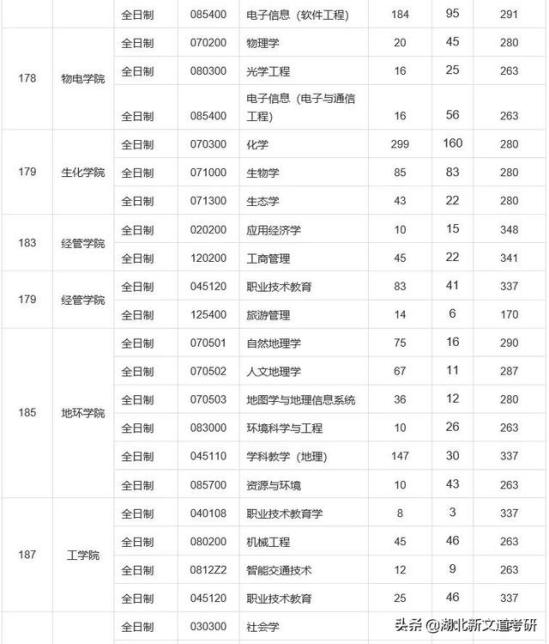 |  |  | 全日制 | 085400 | 电子信息（软件工程） | 184 | 95 | 291 |
|---|---|---|---|---|---|---|---|
| 178 | 物电学院 | 全日制 | 070200 | 物理学 | 20 | 45 | 280 |
|  |  | 全日制 | 080300 | 光学工程 | 16 | 25 | 263 |
|  |  | 全日制 | 085400 | 电子信息（电子与通信工程） | 16 | 56 | 263 |
| 179 | 生化学院 | 全日制 | 070300 | 化学 | 299 | 160 | 280 |
|  |  | 全日制 | 071000 | 生物学 | 85 | 83 | 280 |
|  |  | 全日制 | 071300 | 生态学 | 43 | 22 | 280 |
| 183 | 经管学院 | 全日制 | 020200 | 应用经济学 | 10 | 15 | 348 |
|  |  | 全日制 | 120200 | 工商管理 | 45 | 22 | 341 |
| 179 | 经管学院 | 全日制 | 045120 | 职业技术教育 | 83 | 41 | 337 |
|  |  | 全日制 | 125400 | 旅游管理 | 14 | 6 | 170 |
| 185 | 地环学院 | 全日制 | 070501 | 自然地理学 | 75 | 16 | 290 |
|  |  | 全日制 | 070502 | 人文地理学 | 67 | 11 | 287 |
|  |  | 全日制 | 070503 | 地图学与地理信息系统 | 36 | 12 | 280 |
|  |  | 全日制 | 083000 | 环境科学与工程 | 10 | 26 | 263 |
|  |  | 全日制 | 045110 | 学科教学（地理） | 147 | 30 | 337 |
|  |  | 全日制 | 085700 | 资源与环境 | 10 | 43 | 263 |
| 187 | 工学院 | 全日制 | 040108 | 职业技术教育学 | 8 | 3 | 337 |
|  |  | 全日制 | 080200 | 机械工程 | 45 | 46 | 263 |
|  |  | 全日制 | 0812Z2 | 智能交通技术 | 12 | 9 | 263 |
|  |  | 全日制 | 045120 | 职业技术教育 | 25 | 46 | 337 |
|  |  | 全日制 | 030300 | 社会学 |  |  |  |

头条 @湖北新文道考研